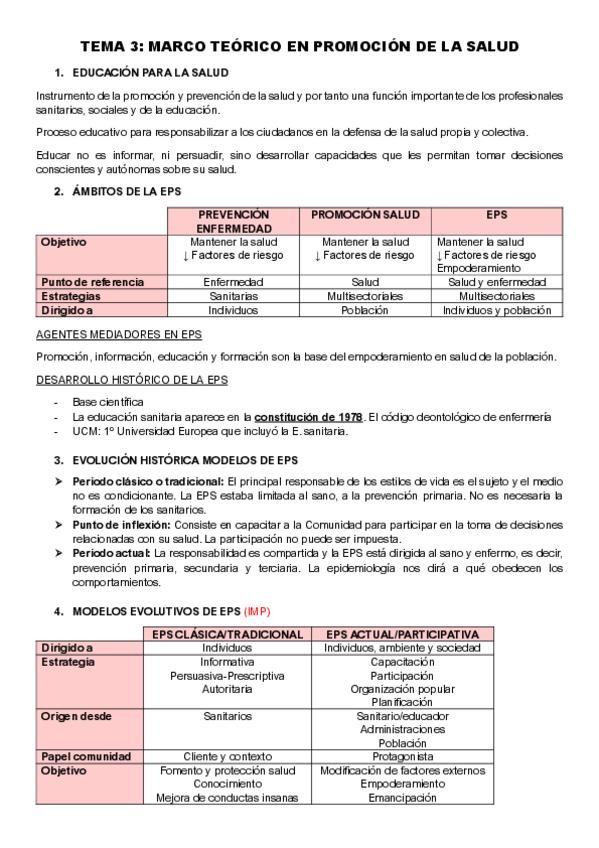 TEMA 3: MARCO TEÓRICO EN PROMOCIÓN DE LA SALUD

1. EDUCACIÓN PARA LA SALUD

Instrumento de la promoción y prevención de la salud y por tanto una función importante de los profesionales sanitarios, sociales y de la educación.

Proceso educativo para responsabilizar a los ciudadanos en la defensa de la salud propia y colectiva.

Educar no es informar, ni persuadir, sino desarrollar capacidades que les permitan tomar decisiones conscientes y autónomas sobre su salud.

2. ÁMBITOS DE LA EPS

| | PREVENCIÓN ENFERMEDAD | PROMOCIÓN SALUD | EPS |
|---|---|---|---|
| Objetivo | Mantener la salud ↓ Factores de riesgo | Mantener la salud ↓ Factores de riesgo | Mantener la salud ↓ Factores de riesgo Empoderamiento |
| Punto de referencia | Enfermedad | Salud | Salud y enfermedad |
| Estrategias | Sanitarias | Multisectoriales | Multisectoriales |
| Dirigido a | Individuos | Población | Individuos y población |

AGENTES MEDIADORES EN EPS

Promoción, información, educación y formación son la base del empoderamiento en salud de la población.

DESARROLLO HISTÓRICO DE LA EPS

- Base científica
- La educación sanitaria aparece en la constitución de 1978. El código deontológico de enfermería
- UCM: 1º Universidad Europea que incluyó la E. sanitaria.

3. EVOLUCIÓN HISTÓRICA MODELOS DE EPS

➤ Periodo clásico o tradicional: El principal responsable de los estilos de vida es el sujeto y el medio no es condicionante. La EPS estaba limitada al sano, a la prevención primaria. No es necesaria la formación de los sanitarios.
➤ Punto de inflexión: Consiste en capacitar a la Comunidad para participar en la toma de decisiones relacionadas con su salud. La participación no puede ser impuesta.
➤ Periodo actual: La responsabilidad es compartida y la EPS está dirigida al sano y enfermo, es decir, prevención primaria, secundaria y terciaria. La epidemiología nos dirá a qué obedecen los comportamientos.

4. MODELOS EVOLUTIVOS DE EPS (IMP)

| | EPS CLÁSICA/TRADICIONAL | EPS ACTUAL/PARTICIPATIVA |
|---|---|---|
| Dirigido a | Individuos | Individuos, ambiente y sociedad |
| Estrategia | Informativa Persuasiva-Prescriptiva Autoritaria | Capacitación Participación Organización popular Planificación |
| Origen desde | Sanitarios | Sanitario/educador Administraciones Población |
| Papel comunidad | Cliente y contexto | Protagonista |
| Objetivo | Fomento y protección salud Conocimiento Mejora de conductas insanas | Modificación de factores externos Empoderamiento Emancipación |